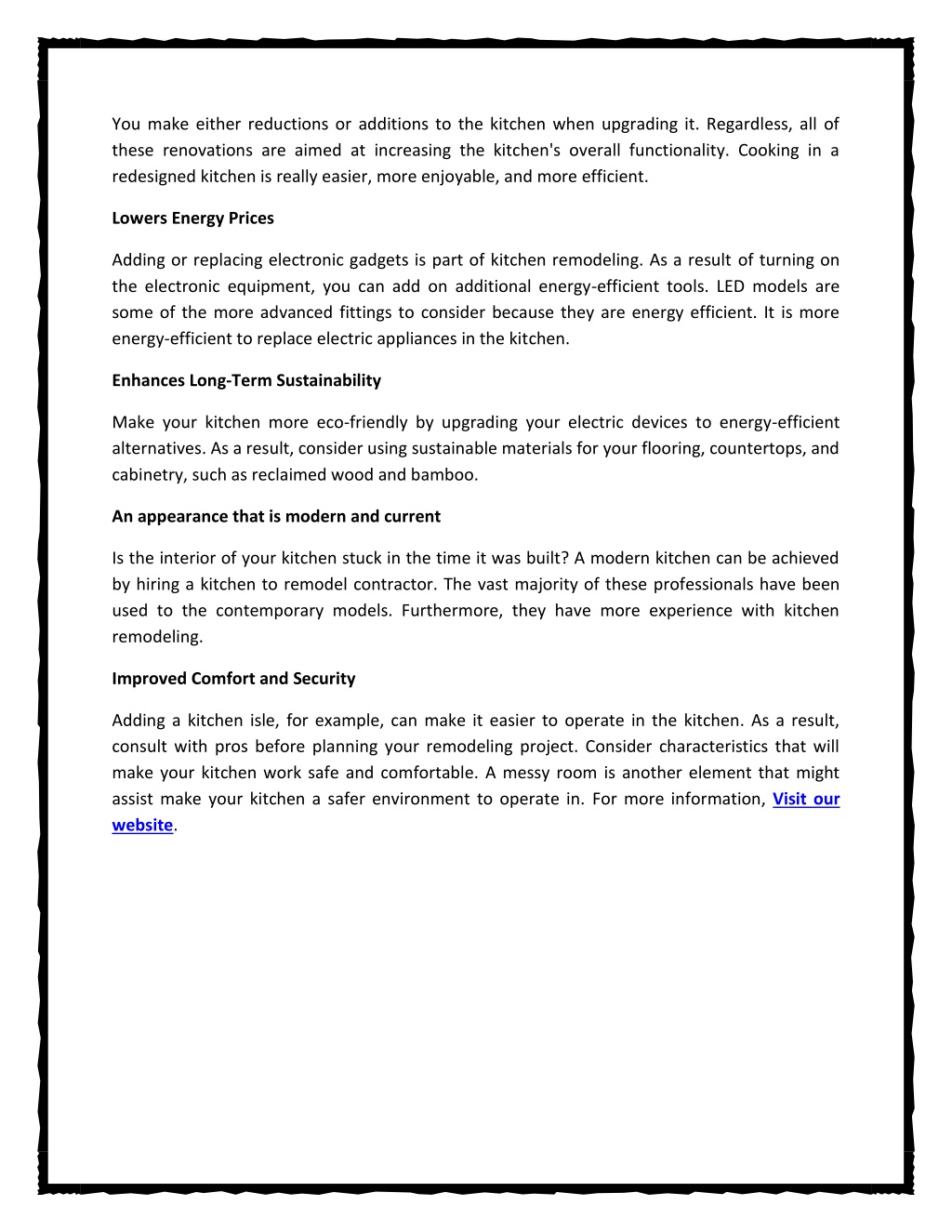 You make either reductions or additions to the kitchen when upgrading it. Regardless, all of these renovations are aimed at increasing the kitchen's overall functionality. Cooking in a redesigned kitchen is really easier, more enjoyable, and more efficient.

Lowers Energy Prices

Adding or replacing electronic gadgets is part of kitchen remodeling. As a result of turning on the electronic equipment, you can add on additional energy-efficient tools. LED models are some of the more advanced fittings to consider because they are energy efficient. It is more energy-efficient to replace electric appliances in the kitchen.

Enhances Long-Term Sustainability

Make your kitchen more eco-friendly by upgrading your electric devices to energy-efficient alternatives. As a result, consider using sustainable materials for your flooring, countertops, and cabinetry, such as reclaimed wood and bamboo.

An appearance that is modern and current

Is the interior of your kitchen stuck in the time it was built? A modern kitchen can be achieved by hiring a kitchen to remodel contractor. The vast majority of these professionals have been used to the contemporary models. Furthermore, they have more experience with kitchen remodeling.

Improved Comfort and Security

Adding a kitchen isle, for example, can make it easier to operate in the kitchen. As a result, consult with pros before planning your remodeling project. Consider characteristics that will make your kitchen work safe and comfortable. A messy room is another element that might assist make your kitchen a safer environment to operate in. For more information, Visit our website.